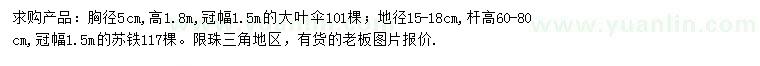 求购产品：胸径5cm，高1.8m，冠幅1.5m的大叶伞101棵；地径15-18cm，杆高60-80cm，冠幅1.5m的苏铁117棵。限珠三角地区，有货的老板图片报价.

www.yuanlin.com